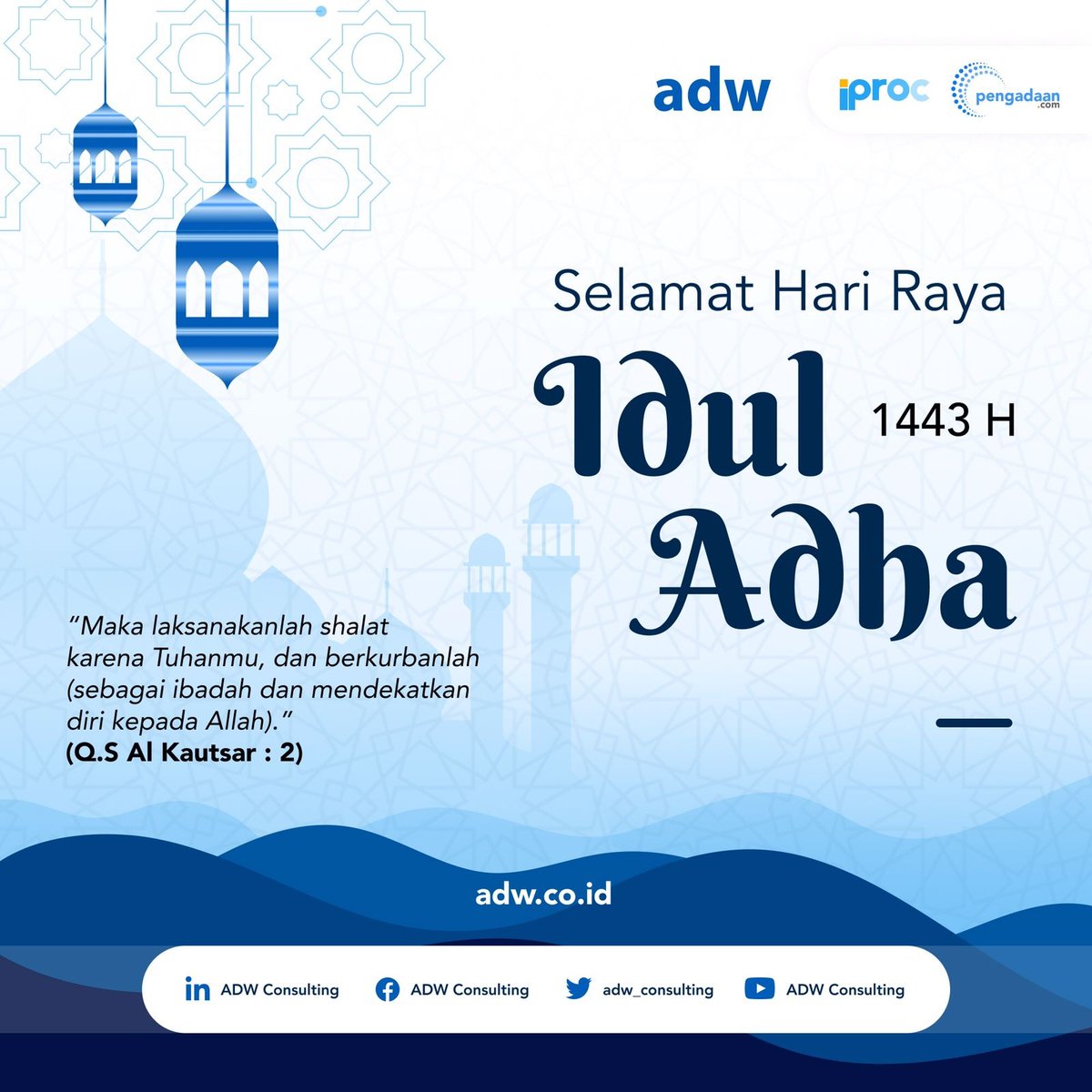 adw

iproc

pengadaan.com

Selamat Hari Raya

Idul Adha 1443 H

"Maka laksanakanlah shalat karena Tuhanmu, dan berkurbanlah (sebagai ibadah dan mendekatkan diri kepada Allah)."
(Q.S Al Kautsar : 2)

adw.co.id

ADW Consulting ADW Consulting adw_consulting ADW Consulting